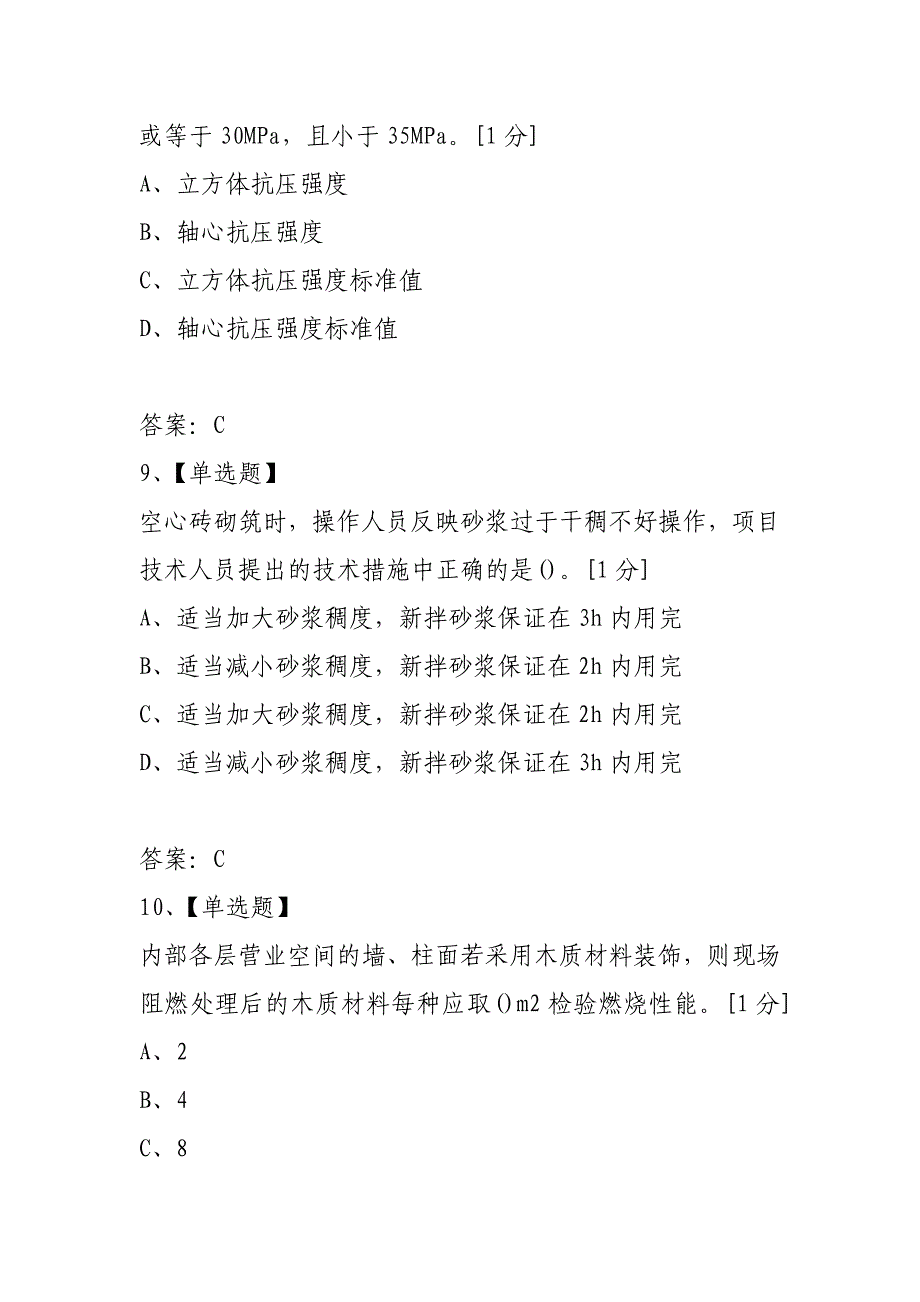 或等于 30MPa，且小于 35MPa。[1 分]

A、立方体抗压强度

B、轴心抗压强度

C、立方体抗压强度标准值

D、轴心抗压强度标准值

答案：C

9、【单选题】

空心砖砌筑时，操作人员反映砂浆过于干稠不好操作，项目技术人员提出的技术措施中正确的是()。[1 分]

A、适当加大砂浆稠度，新拌砂浆保证在 3h 内用完

B、适当减小砂浆稠度，新拌砂浆保证在 2h 内用完

C、适当加大砂浆稠度，新拌砂浆保证在 2h 内用完

D、适当减小砂浆稠度，新拌砂浆保证在 3h 内用完

答案：C

10、【单选题】

内部各层营业空间的墙、柱面若采用木质材料装饰，则现场阻燃处理后的木质材料每种应取()m2 检验燃烧性能。[1 分]

A、2

B、4

C、8